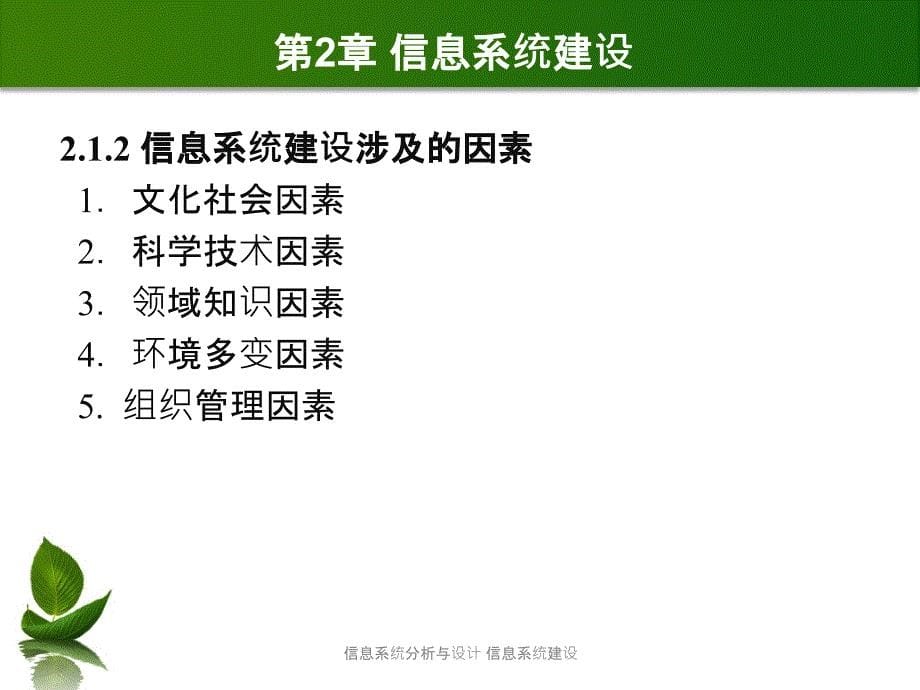 第2章 信息系统建设

2.1.2 信息系统建设涉及的因素

1. 文化社会因素
2. 科学技术因素
3. 领域知识因素
4. 环境多变因素
5. 组织管理因素

信息系统分析与设计 信息系统建设